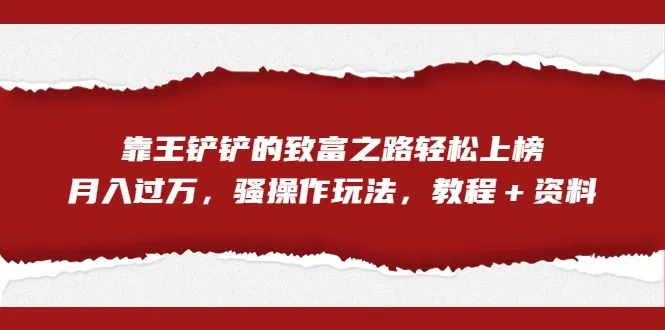 靠王铲铲的致富之路轻松上榜

月入过万，骚操作玩法，教程＋资料